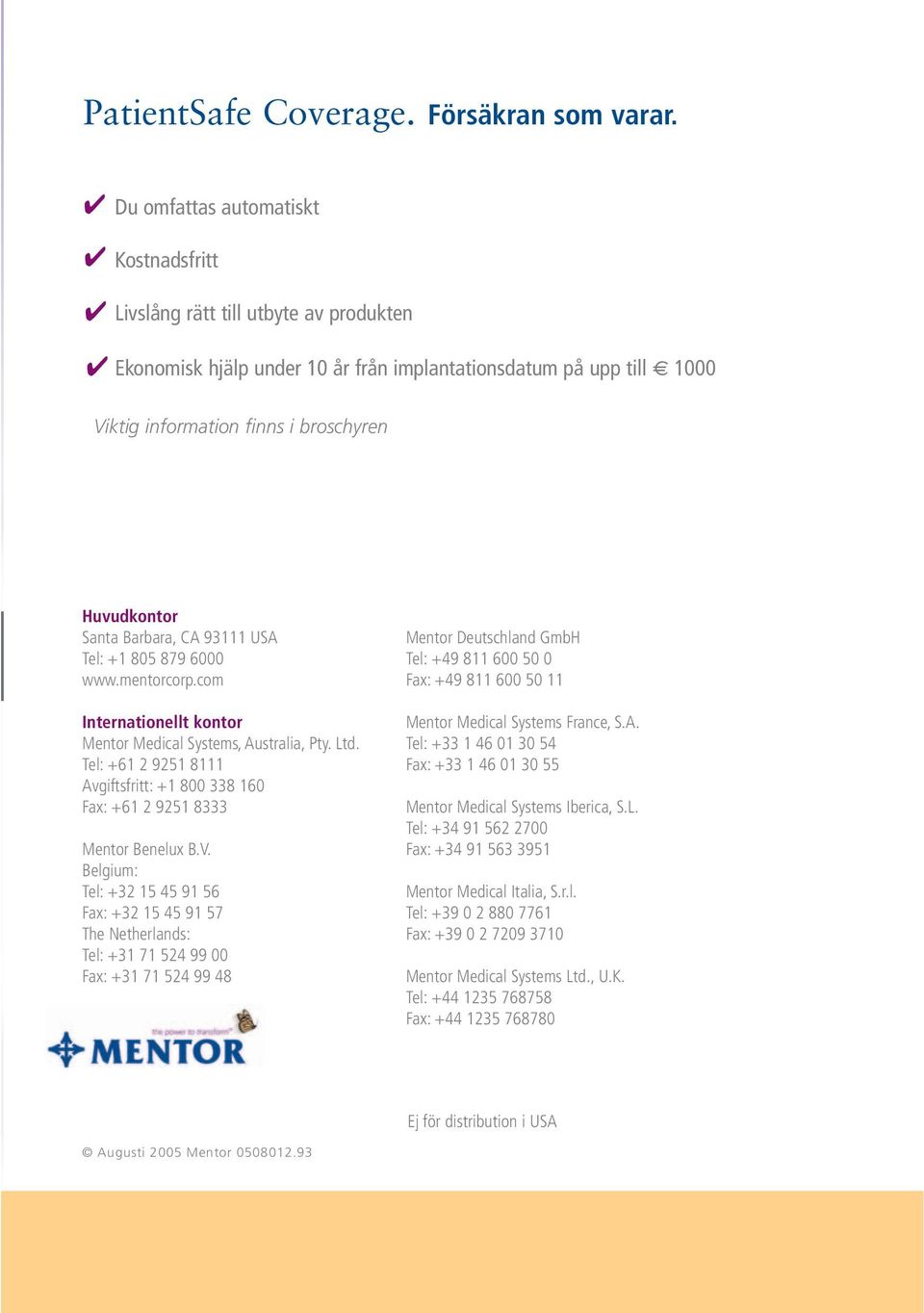 PatientSafe Coverage. Försäkran som varar.

✔ Du omfattas automatiskt

✔ Kostnadsfritt

✔ Livslång rätt till utbyte av produkten

✔ Ekonomisk hjälp under 10 år från implantationsdatum på upp till € 1000

Viktig information finns i broschyren

Huvudkontor
Santa Barbara, CA 93111 USA
Tel: +1 805 879 6000
www.mentorcorp.com

Internationellt kontor
Mentor Medical Systems, Australia, Pty. Ltd.
Tel: +61 2 9251 8111
Avgiftsfritt: +1 800 338 160
Fax: +61 2 9251 8333

Mentor Benelux B.V.
Belgium:
Tel: +32 15 45 91 56
Fax: +32 15 45 91 57
The Netherlands:
Tel: +31 71 524 99 00
Fax: +31 71 524 99 48

the power to transform
MENTOR

Mentor Deutschland GmbH
Tel: +49 811 600 50 0
Fax: +49 811 600 50 11

Mentor Medical Systems France, S.A.
Tel: +33 1 46 01 30 54
Fax: +33 1 46 01 30 55

Mentor Medical Systems Iberica, S.L.
Tel: +34 91 562 2700
Fax: +34 91 563 3951

Mentor Medical Italia, S.r.l.
Tel: +39 0 2 880 7761
Fax: +39 0 2 7209 3710

Mentor Medical Systems Ltd., U.K.
Tel: +44 1235 768758
Fax: +44 1235 768780

Ej för distribution i USA

© Augusti 2005 Mentor 0508012.93